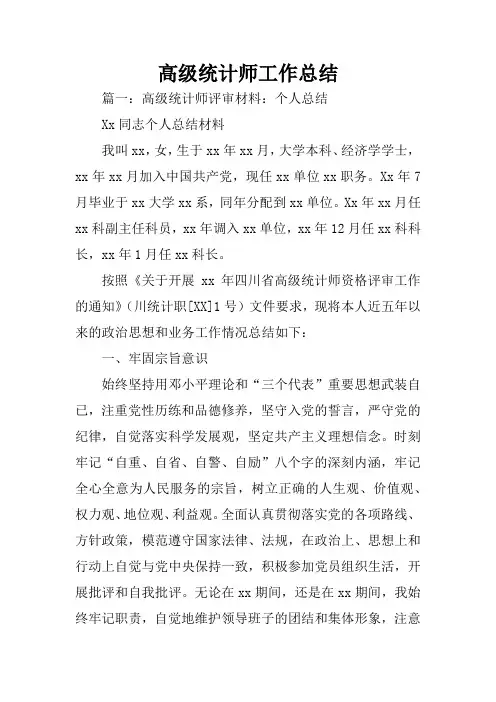 高级统计师工作总结

篇一：高级统计师评审材料：个人总结

Xx 同志个人总结材料

我叫 xx，女，生于 xx 年 xx 月，大学本科、经济学学士，xx 年 xx 月加入中国共产党，现任 xx 单位 xx 职务。Xx 年 7 月毕业于 xx 大学 xx 系，同年分配到 xx 单位。Xx 年 xx 月任 xx 科副主任科员，xx 年调入 xx 单位，xx 年 12 月任 xx 科科长，xx 年 1 月任 xx 科长。

按照《关于开展 xx 年四川省高级统计师资格评审工作的通知》（川统计职[XX]1 号）文件要求，现将本人近五年以来的政治思想和业务工作情况总结如下：

一、牢固宗旨意识

始终坚持用邓小平理论和“三个代表”重要思想武装自己，注重党性历练和品德修养，坚守入党的誓言，严守党的纪律，自觉落实科学发展观，坚定共产主义理想信念。时刻牢记“自重、自省、自警、自励”八个字的深刻内涵，牢记全心全意为人民服务的宗旨，树立正确的人生观、价值观、权力观、地位观、利益观。全面认真贯彻落实党的各项路线、方针政策，模范遵守国家法律、法规，在政治上、思想上和行动上自觉与党中央保持一致，积极参加党员组织生活，开展批评和自我批评。无论在 xx 期间，还是在 xx 期间，我始终牢记职责，自觉地维护领导班子的团结和集体形象，注意